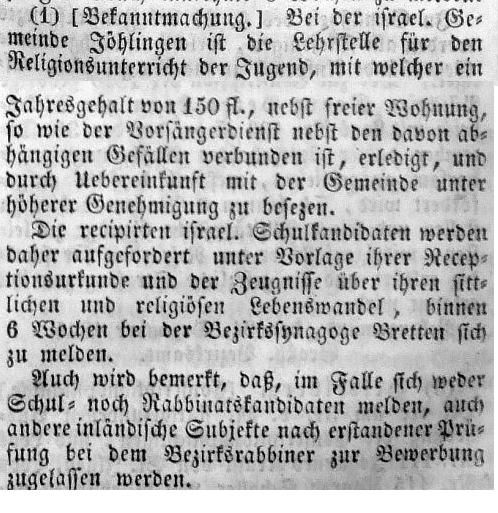 (1) [Bekanntmachung.] Bei der israel. Gemeinde Jöhlingen ist die Lehrstelle für den Religionsunterricht der Jugend, mit welcher ein Jahresgehalt von 150 fl., nebst freier Wohnung, so wie der Vorsängerdienst nebst den davon abhängigen Gefällen verbunden ist, erledigt, und durch Uebereinkunft mit der Gemeinde unter höherer Genehmigung zu besezen.

Die recipirten israel. Schulkandidaten werden daher aufgefordert unter Vorlage ihrer Receptionsurkunde und der Zeugnisse über ihren sittlichen und religiösen Lebenswandel, binnen 6 Wochen bei der Bezirkssynagoge Bretten sich zu melden.

Auch wird bemerkt, daß, im Falle sich weder Schul- noch Rabbinatskandidaten melden, auch andere inländische Subjekte nach erstandener Prüfung bei dem Bezirksrabbiner zur Bewerbung zugelassen werden.